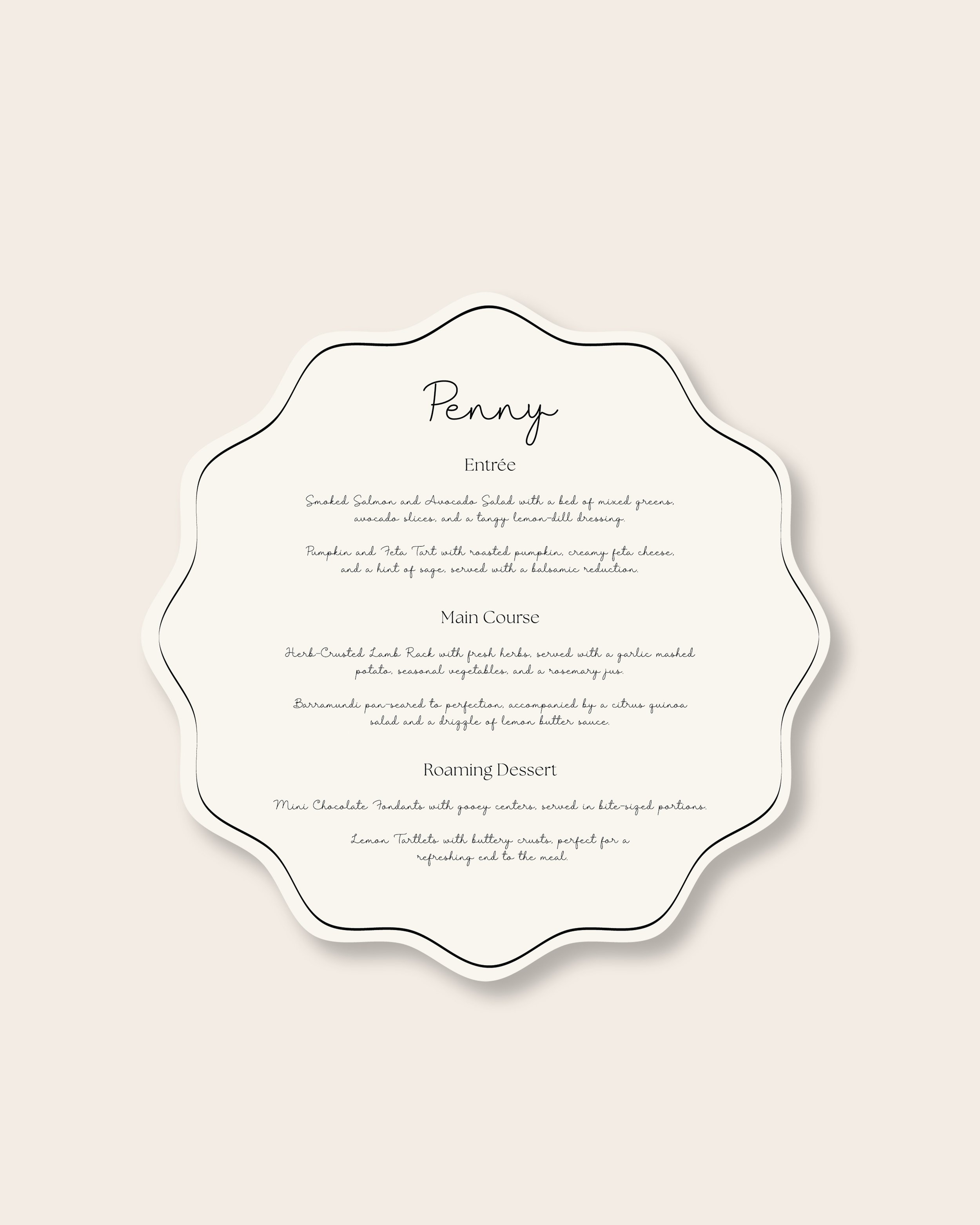 Penny

Entrée

Smoked Salmon and Avocado Salad with a bed of mixed greens, avocado slices, and a tangy lemon-dill dressing.

Pumpkin and Feta Tart with roasted pumpkin, creamy feta cheese, and a hint of sage, served with a balsamic reduction.

Main Course

Herb-Crusted Lamb Rack with fresh herbs, served with a garlic mashed potato, seasonal vegetables, and a rosemary jus.

Barramundi pan-seared to perfection, accompanied by a citrus quinoa salad and a drizzle of lemon butter sauce.

Roaming Dessert

Mini Chocolate Fondants with gooey centers, served in bite-sized portions.

Lemon Tartlets with buttery crusts, perfect for a refreshing end to the meal.